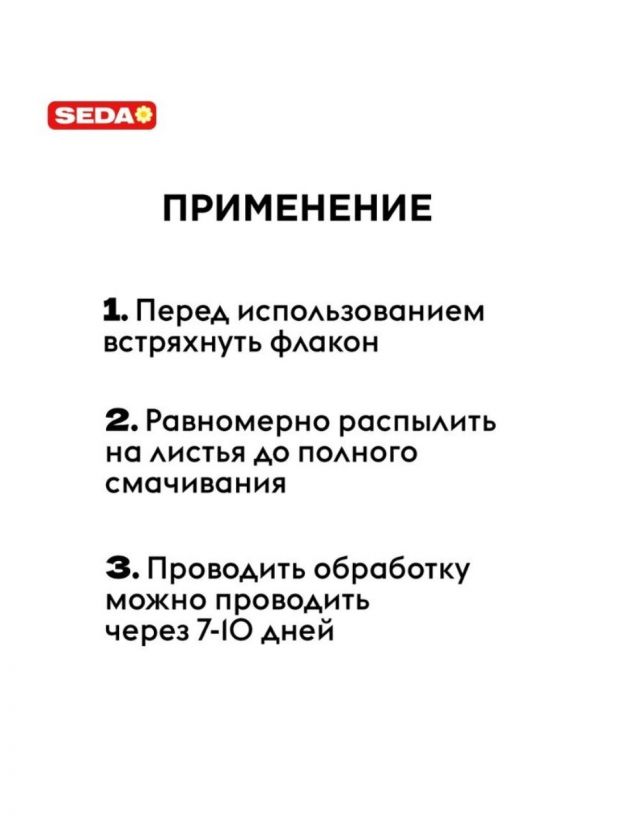 SEDA

ПРИМЕНЕНИЕ

1. Перед использованием встряхнуть флакон

2. Равномерно распылить на листья до полного смачивания

3. Проводить обработку можно проводить через 7-10 дней